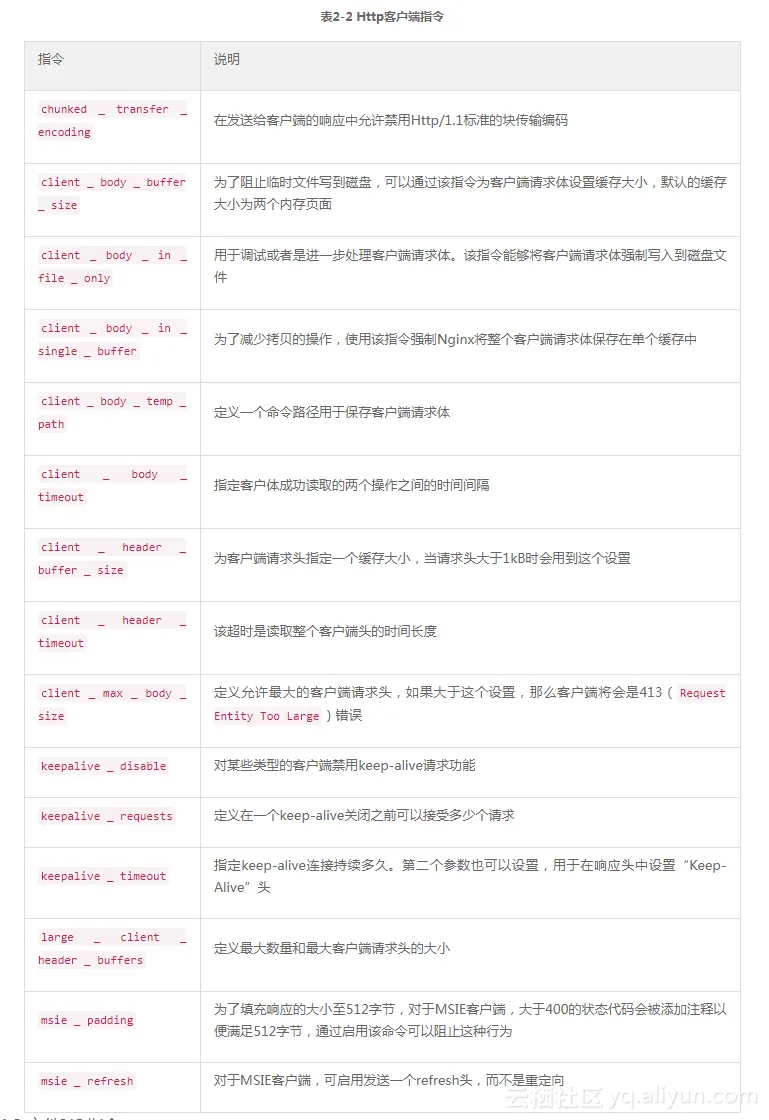 表2-2 Http客户端指令

| 指令 | 说明 |
|---|---|
| chunked _ transfer _ encoding | 在发送给客户端的响应中允许禁用Http/1.1标准的块传输编码 |
| client _ body _ buffer _ size | 为了阻止临时文件写到磁盘，可以通过该指令为客户端请求体设置缓存大小，默认的缓存大小为两个内存页面 |
| client _ body _ in _ file _ only | 用于调试或者是进一步处理客户端请求体。该指令能够将客户端请求体强制写入到磁盘文件 |
| client _ body _ in _ single _ buffer | 为了减少拷贝的操作，使用该指令强制Nginx将整个客户端请求体保存在单个缓存中 |
| client _ body _ temp _ path | 定义一个命令路径用于保存客户端请求体 |
| client _ body _ timeout | 指定客户体成功读取的两个操作之间的时间间隔 |
| client _ header _ buffer _ size | 为客户端请求头指定一个缓存大小，当请求头大于1kB时会用到这个设置 |
| client _ header _ timeout | 该超时是读取整个客户端头的时间长度 |
| client _ max _ body _ size | 定义允许最大的客户端请求头，如果大于这个设置，那么客户端将会是413（Request Entity Too Large）错误 |
| keepalive _ disable | 对某些类型的客户端禁用keep-alive请求功能 |
| keepalive _ requests | 定义在一个keep-alive关闭之前可以接受多少个请求 |
| keepalive _ timeout | 指定keep-alive连接持续多久。第二个参数也可以设置，用于在响应头中设置“Keep-Alive”头 |
| large _ client _ header _ buffers | 定义最大数量和最大客户端请求头的大小 |
| msie _ padding | 为了填充响应的大小至512字节，对于MSIE客户端，大于400的状态代码会被添加注释以便满足512字节，通过启用该命令可以阻止这种行为 |
| msie _ refresh | 对于MSIE客户端，可启用发送一个refresh头，而不是重定向 |

云栖社区 yq.aliyun.com